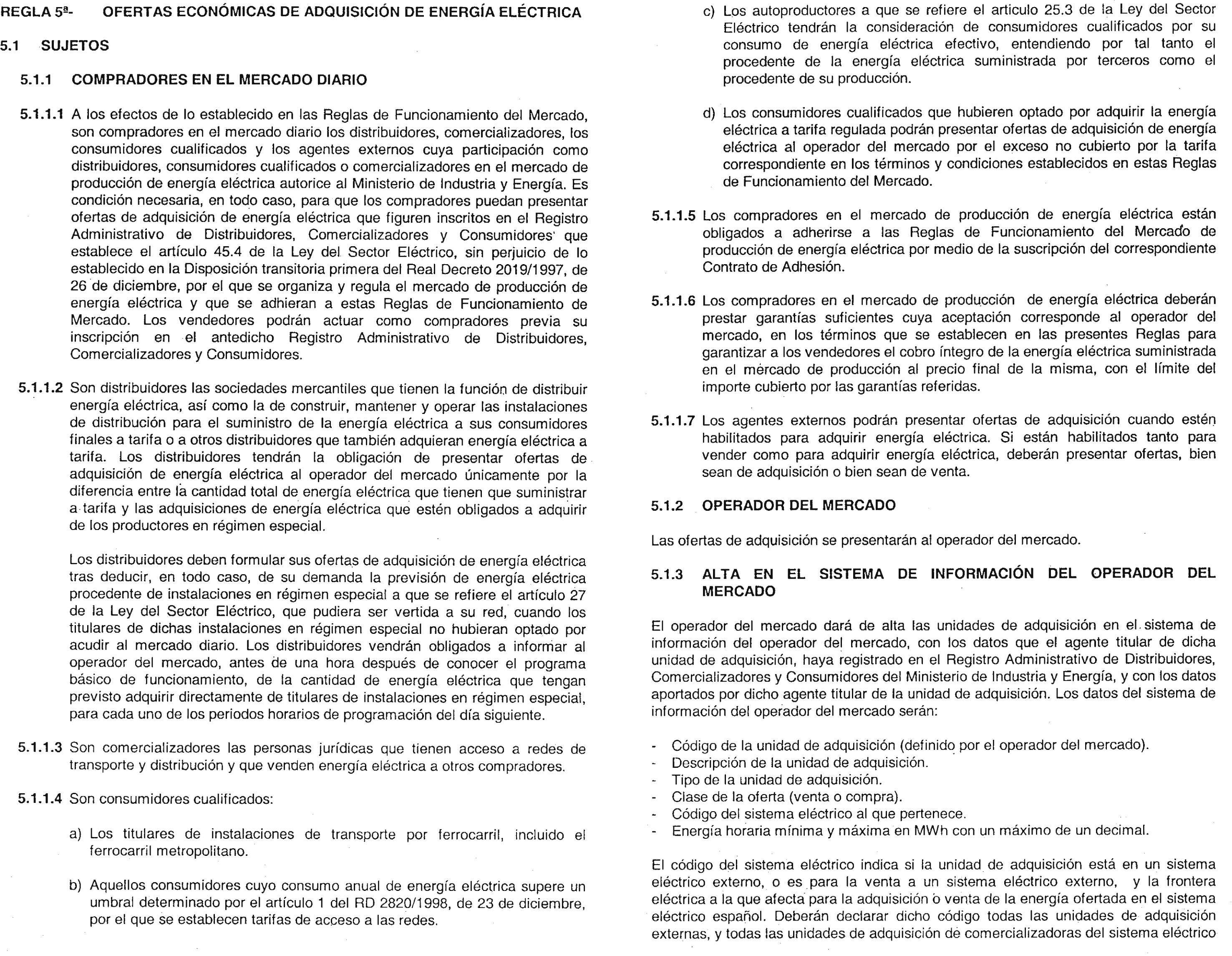 REGLA 5ª- OFERTAS ECONÓMICAS DE ADQUISICIÓN DE ENERGÍA ELÉCTRICA

5.1 SUJETOS

5.1.1 COMPRADORES EN EL MERCADO DIARIO

5.1.1.1 A los efectos de lo establecido en las Reglas de Funcionamiento del Mercado, son compradores en el mercado diario los distribuidores, comercializadores, los consumidores cualificados y los agentes externos cuya participación como distribuidores, consumidores cualificados o comercializadores en el mercado de producción de energía eléctrica autorice al Ministerio de Industria y Energía. Es condición necesaria, en todo caso, para que los compradores puedan presentar ofertas de adquisición de energía eléctrica que figuren inscritos en el Registro Administrativo de Distribuidores, Comercializadores y Consumidores que establece el artículo 45.4 de la Ley del Sector Eléctrico, sin perjuicio de lo establecido en la Disposición transitoria primera del Real Decreto 2019/1997, de 26 de diciembre, por el que se organiza y regula el mercado de producción de energía eléctrica y que se adhieran a estas Reglas de Funcionamiento de Mercado. Los vendedores podrán actuar como compradores previa su inscripción en el antedicho Registro Administrativo de Distribuidores, Comercializadores y Consumidores.

5.1.1.2 Son distribuidores las sociedades mercantiles que tienen la función de distribuir energía eléctrica, así como la de construir, mantener y operar las instalaciones de distribución para el suministro de la energía eléctrica a sus consumidores finales a tarifa o a otros distribuidores que también adquieran energía eléctrica a tarifa. Los distribuidores tendrán la obligación de presentar ofertas de adquisición de energía eléctrica al operador del mercado únicamente por la diferencia entre la cantidad total de energía eléctrica que tienen que suministrar a tarifa y las adquisiciones de energía eléctrica que estén obligados a adquirir de los productores en régimen especial.

Los distribuidores deben formular sus ofertas de adquisición de energía eléctrica tras deducir, en todo caso, de su demanda la previsión de energía eléctrica procedente de instalaciones en régimen especial a que se refiere el artículo 27 de la Ley del Sector Eléctrico, que pudiera ser vertida a su red, cuando los titulares de dichas instalaciones en régimen especial no hubieran optado por acudir al mercado diario. Los distribuidores vendrán obligados a informar al operador del mercado, antes de una hora después de conocer el programa básico de funcionamiento, de la cantidad de energía eléctrica que tengan previsto adquirir directamente de titulares de instalaciones en régimen especial, para cada uno de los periodos horarios de programación del día siguiente.

5.1.1.3 Son comercializadores las personas jurídicas que tienen acceso a redes de transporte y distribución y que venden energía eléctrica a otros compradores.

5.1.1.4 Son consumidores cualificados:

a) Los titulares de instalaciones de transporte por ferrocarril, incluido el ferrocarril metropolitano.

b) Aquellos consumidores cuyo consumo anual de energía eléctrica supere un umbral determinado por el artículo 1 del RD 2820/1998, de 23 de diciembre, por el que se establecen tarifas de acceso a las redes.

c) Los autoproductores a que se refiere el articulo 25.3 de la Ley del Sector Eléctrico tendrán la consideración de consumidores cualificados por su consumo de energía eléctrica efectivo, entendiendo por tal tanto el procedente de la energía eléctrica suministrada por terceros como el procedente de su producción.

d) Los consumidores cualificados que hubieren optado por adquirir la energía eléctrica a tarifa regulada podrán presentar ofertas de adquisición de energía eléctrica al operador del mercado por el exceso no cubierto por la tarifa correspondiente en los términos y condiciones establecidos en estas Reglas de Funcionamiento del Mercado.

5.1.1.5 Los compradores en el mercado de producción de energía eléctrica están obligados a adherirse a las Reglas de Funcionamiento del Mercado de producción de energía eléctrica por medio de la suscripción del correspondiente Contrato de Adhesión.

5.1.1.6 Los compradores en el mercado de producción de energía eléctrica deberán prestar garantías suficientes cuya aceptación corresponde al operador del mercado, en los términos que se establecen en las presentes Reglas para garantizar a los vendedores el cobro íntegro de la energía eléctrica suministrada en el mercado de producción al precio final de la misma, con el límite del importe cubierto por las garantías referidas.

5.1.1.7 Los agentes externos podrán presentar ofertas de adquisición cuando estén habilitados para adquirir energía eléctrica. Si están habilitados tanto para vender como para adquirir energía eléctrica, deberán presentar ofertas, bien sean de adquisición o bien sean de venta.

5.1.2 OPERADOR DEL MERCADO

Las ofertas de adquisición se presentarán al operador del mercado.

5.1.3 ALTA EN EL SISTEMA DE INFORMACIÓN DEL OPERADOR DEL MERCADO

El operador del mercado dará de alta las unidades de adquisición en el sistema de información del operador del mercado, con los datos que el agente titular de dicha unidad de adquisición, haya registrado en el Registro Administrativo de Distribuidores, Comercializadores y Consumidores del Ministerio de Industria y Energía, y con los datos aportados por dicho agente titular de la unidad de adquisición. Los datos del sistema de información del operador del mercado serán:

- Código de la unidad de adquisición (definido por el operador del mercado).
- Descripción de la unidad de adquisición.
- Tipo de la unidad de adquisición.
- Clase de la oferta (venta o compra).
- Código del sistema eléctrico al que pertenece.
- Energía horaria mínima y máxima en MWh con un máximo de un decimal.

El código del sistema eléctrico indica si la unidad de adquisición está en un sistema eléctrico externo, o es para la venta a un sistema eléctrico externo, y la frontera eléctrica a la que afecta para la adquisición o venta de la energía ofertada en el sistema eléctrico español. Deberán declarar dicho código todas las unidades de adquisición externas, y todas las unidades de adquisición de comercializadoras del sistema eléctrico